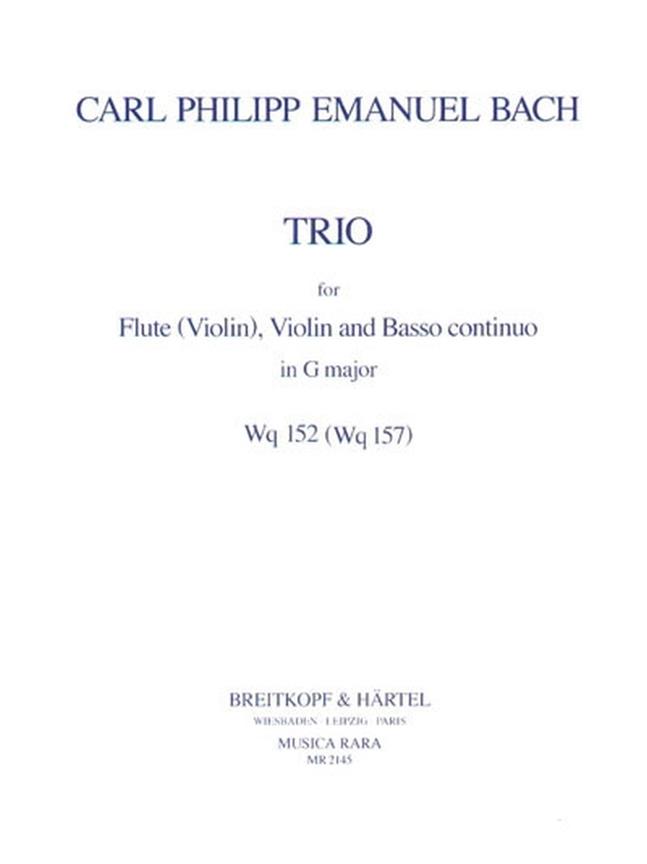 CARL PHILIPP EMANUEL BACH

TRIO

for

Flute (Violin), Violin and Basso continuo

in G major

Wq 152 (Wq 157)

BREITKOPF & HÄRTEL

WIESBADEN · LEIPZIG · PARIS

MUSICA RARA

MR 2145